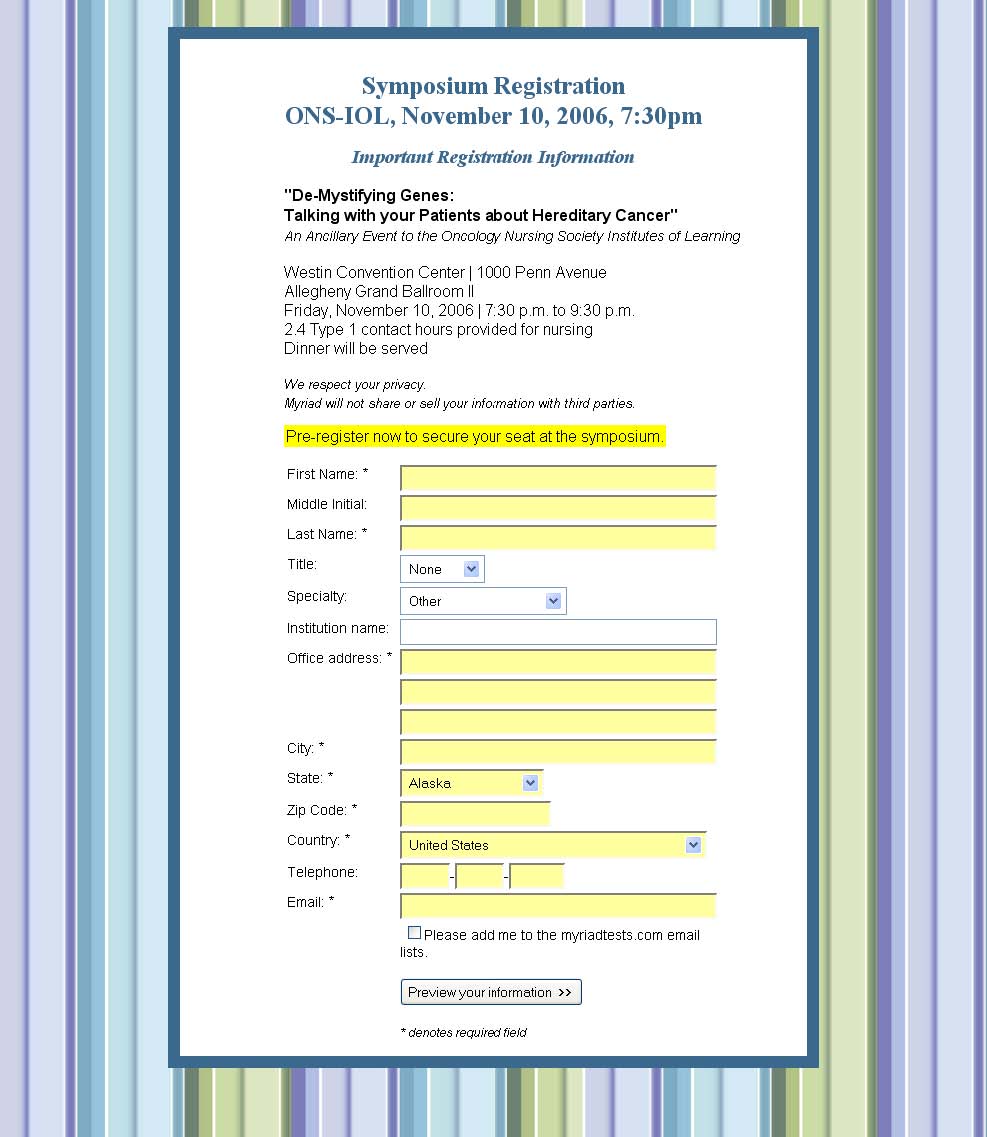 Symposium Registration
ONS-IOL, November 10, 2006, 7:30pm

Important Registration Information

"De-Mystifying Genes:
Talking with your Patients about Hereditary Cancer"
An Ancillary Event to the Oncology Nursing Society Institutes of Learning

Westin Convention Center | 1000 Penn Avenue
Allegheny Grand Ballroom II
Friday, November 10, 2006 | 7:30 p.m. to 9:30 p.m.
2.4 Type 1 contact hours provided for nursing
Dinner will be served

We respect your privacy.
Myriad will not share or sell your information with third parties.

Pre-register now to secure your seat at the symposium.

First Name: *
Middle Initial:
Last Name: *
Title: None
Specialty: Other
Institution name:
Office address: *
City: *
State: * Alaska
Zip Code: *
Country: * United States
Telephone: - -
Email: *
Please add me to the myriadtests.com email lists.

Preview your information >>

* denotes required field